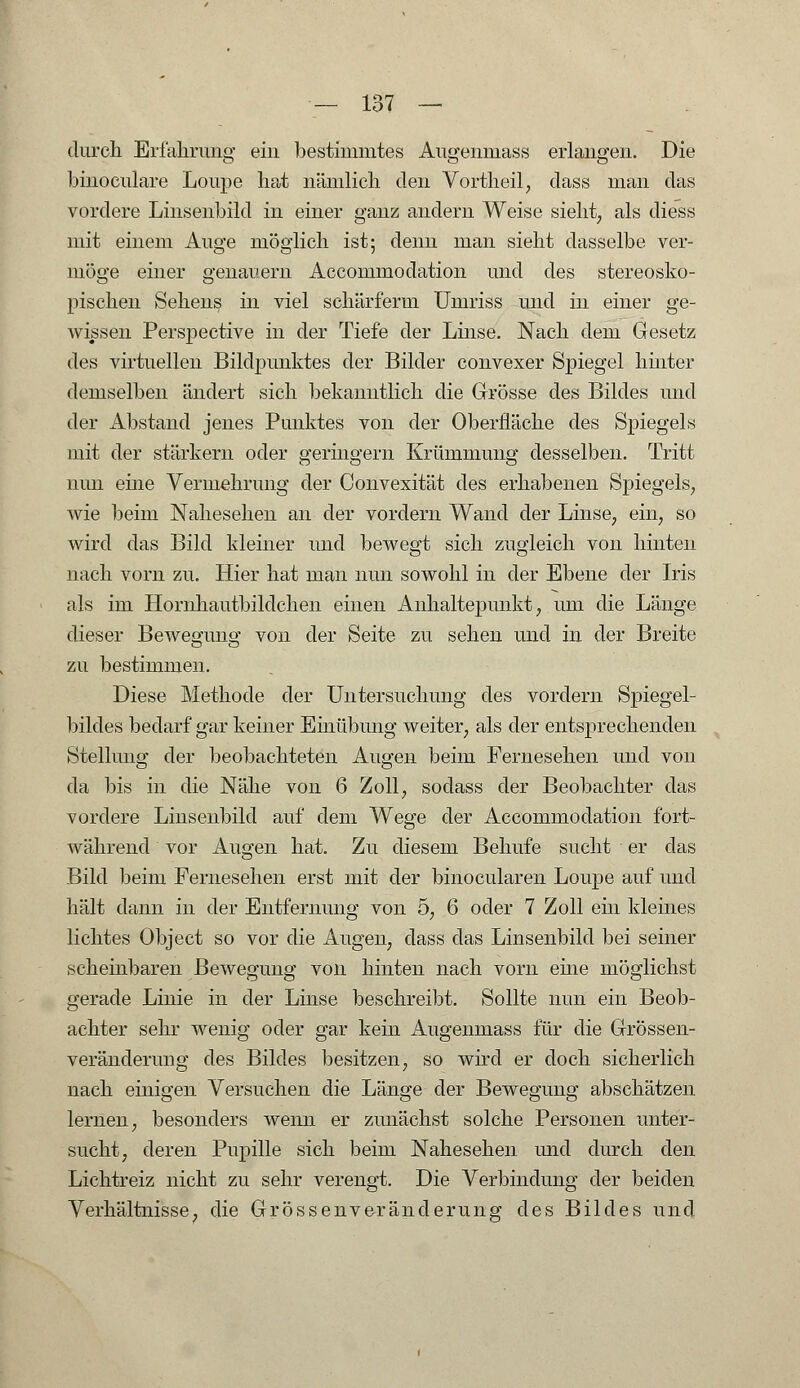 — 137 —

durch Erfahrung ein bestimmtes Augenmass erlangen. Die binoculare Loupe hat nämlich den Vortheil, dass man das vordere Linsenbild in einer ganz andern Weise sieht, als diess mit einem Auge möglich ist; denn man sieht dasselbe vermöge einer genauern Accommodation und des stereoskopischen Sehens in viel schärferm Umriss und in einer gewissen Perspective in der Tiefe der Linse. Nach dem Gesetz des virtuellen Bildpunktes der Bilder convexer Spiegel hinter demselben ändert sich bekanntlich die Grösse des Bildes und der Abstand jenes Punktes von der Oberfläche des Spiegels mit der stärkern oder geringern Krümmung desselben. Tritt nun eine Vermehrung der Convexität des erhabenen Spiegels, wie beim Nahesehen an der vordern Wand der Linse, ein, so wird das Bild kleiner und bewegt sich zugleich von hinten nach vorn zu. Hier hat man nun sowohl in der Ebene der Iris als im Hornhautbildchen einen Anhaltepunkt, um die Länge dieser Bewegung von der Seite zu sehen und in der Breite zu bestimmen.

Diese Methode der Untersuchung des vordern Spiegelbildes bedarf gar keiner Einübung weiter, als der entsprechenden Stellung der beobachteten Augen beim Fernesehen und von da bis in die Nähe von 6 Zoll, sodass der Beobachter das vordere Linsenbild auf dem Wege der Accommodation fortwährend vor Augen hat. Zu diesem Behufe sucht er das Bild beim Fernesehen erst mit der binocularen Loupe auf und hält dann in der Entfernung von 5, 6 oder 7 Zoll ein kleines lichtes Object so vor die Augen, dass das Linsenbild bei seiner scheinbaren Bewegung von hinten nach vorn eine möglichst gerade Linie in der Linse beschreibt. Sollte nun ein Beobachter sehr wenig oder gar kein Augenmass für die Grössenveränderung des Bildes besitzen, so wird er doch sicherlich nach einigen Versuchen die Länge der Bewegung abschätzen lernen, besonders wenn er zunächst solche Personen untersucht, deren Pupille sich beim Nahesehen und durch den Lichtreiz nicht zu sehr verengt. Die Verbindung der beiden Verhältnisse, die Grössenveränderung des Bildes und